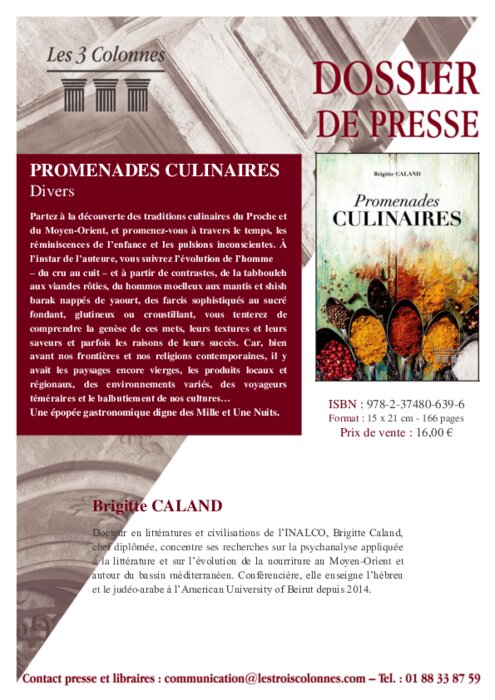 Les 3 Colonnes

DOSSIER
DE PRESSE

PROMENADES CULINAIRES
Divers

Partez à la découverte des traditions culinaires du Proche et du Moyen-Orient, et promenez-vous à travers le temps, les réminiscences de l'enfance et les pulsions inconscientes. À l'instar de l'auteure, vous suivrez l'évolution de l'homme – du cru au cuit – et à partir de contrastes, de la tabbouleh aux viandes rôties, du hommos moelleux aux mantis et shish barak nappés de yaourt, des farcis sophistiqués au sucré fondant, glutineux ou croustillant, vous tenterez de comprendre la genèse de ces mets, leurs textures et leurs saveurs et parfois les raisons de leurs succès. Car, bien avant nos frontières et nos religions contemporaines, il y avait les paysages encore vierges, les produits locaux et régionaux, des environnements variés, des voyageurs téméraires et le balbutiement de nos cultures…
Une épopée gastronomique digne des Mille et Une Nuits.

Brigitte CALAND
Promenades
CULINAIRES

ISBN : 978-2-37480-639-6
Format : 15 x 21 cm - 166 pages
Prix de vente : 16,00 €

Brigitte CALAND

Docteur en littératures et civilisations de l'INALCO, Brigitte Caland, chef diplômée, concentre ses recherches sur la psychanalyse appliquée à la littérature et sur l'évolution de la nourriture au Moyen-Orient et autour du bassin méditerranéen. Conférencière, elle enseigne l'hébreu et le judéo-arabe à l'American University of Beirut depuis 2014.

Contact presse et libraires : communication@lestroiscolonnes.com – Tel. : 01 88 33 87 59